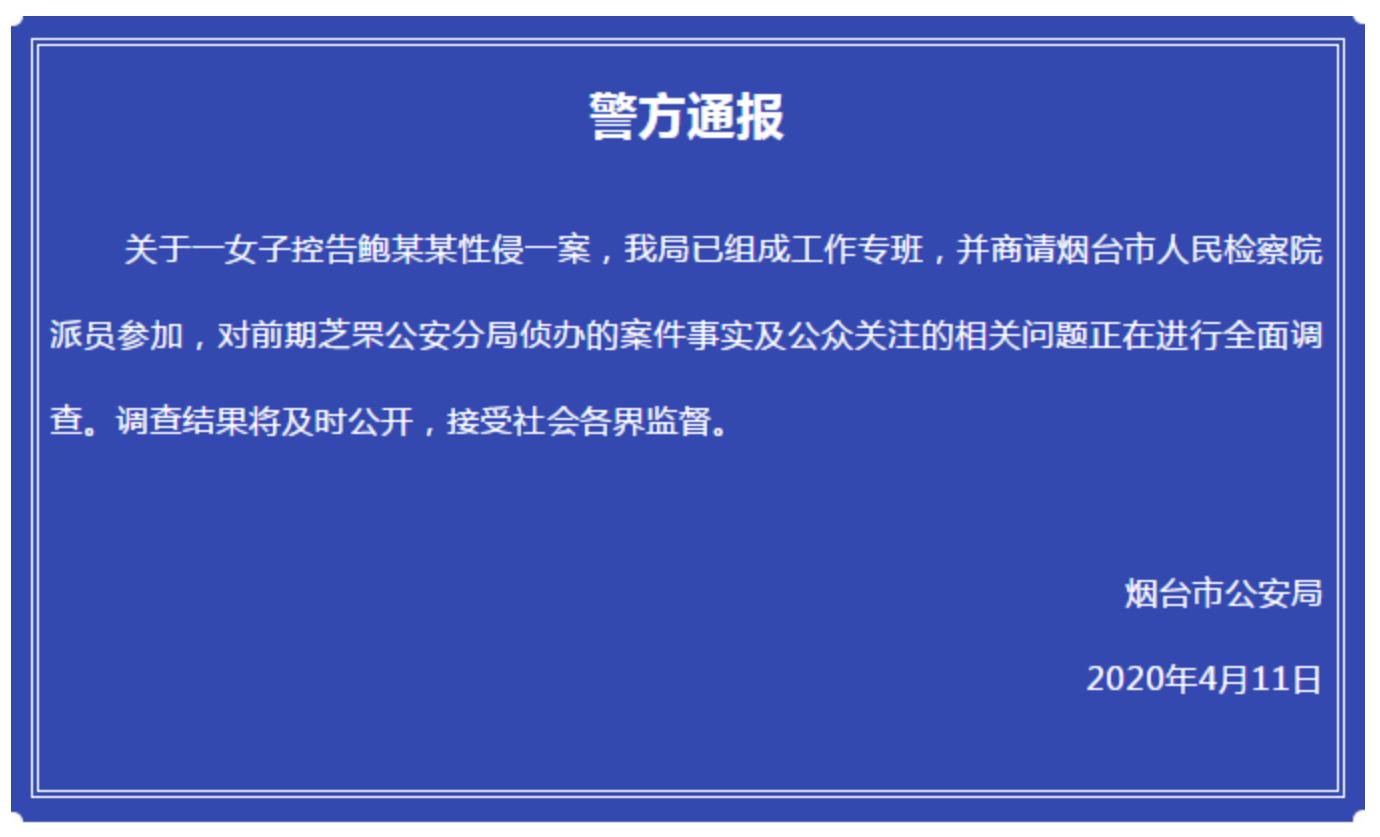 警方通报

关于一女子控告鲍某某性侵一案，我局已组成工作专班，并商请烟台市人民检察院派员参加，对前期芝罘公安分局侦办的案件事实及公众关注的相关问题正在进行全面调查。调查结果将及时公开，接受社会各界监督。

烟台市公安局

2020年4月11日